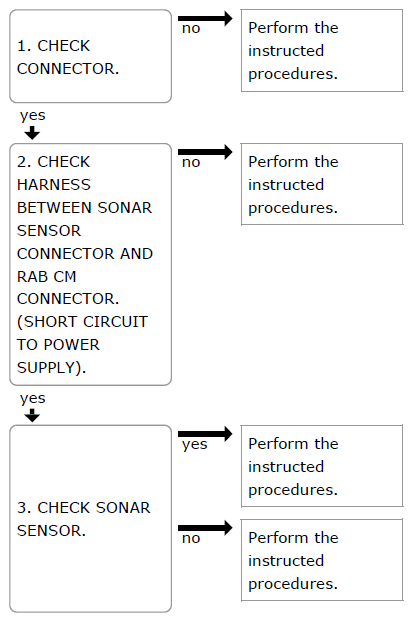 1. CHECK CONNECTOR.

no

Perform the instructed procedures.

yes

2. CHECK HARNESS BETWEEN SONAR SENSOR CONNECTOR AND RAB CM CONNECTOR. (SHORT CIRCUIT TO POWER SUPPLY).

no

Perform the instructed procedures.

yes

3. CHECK SONAR SENSOR.

yes

Perform the instructed procedures.

no

Perform the instructed procedures.